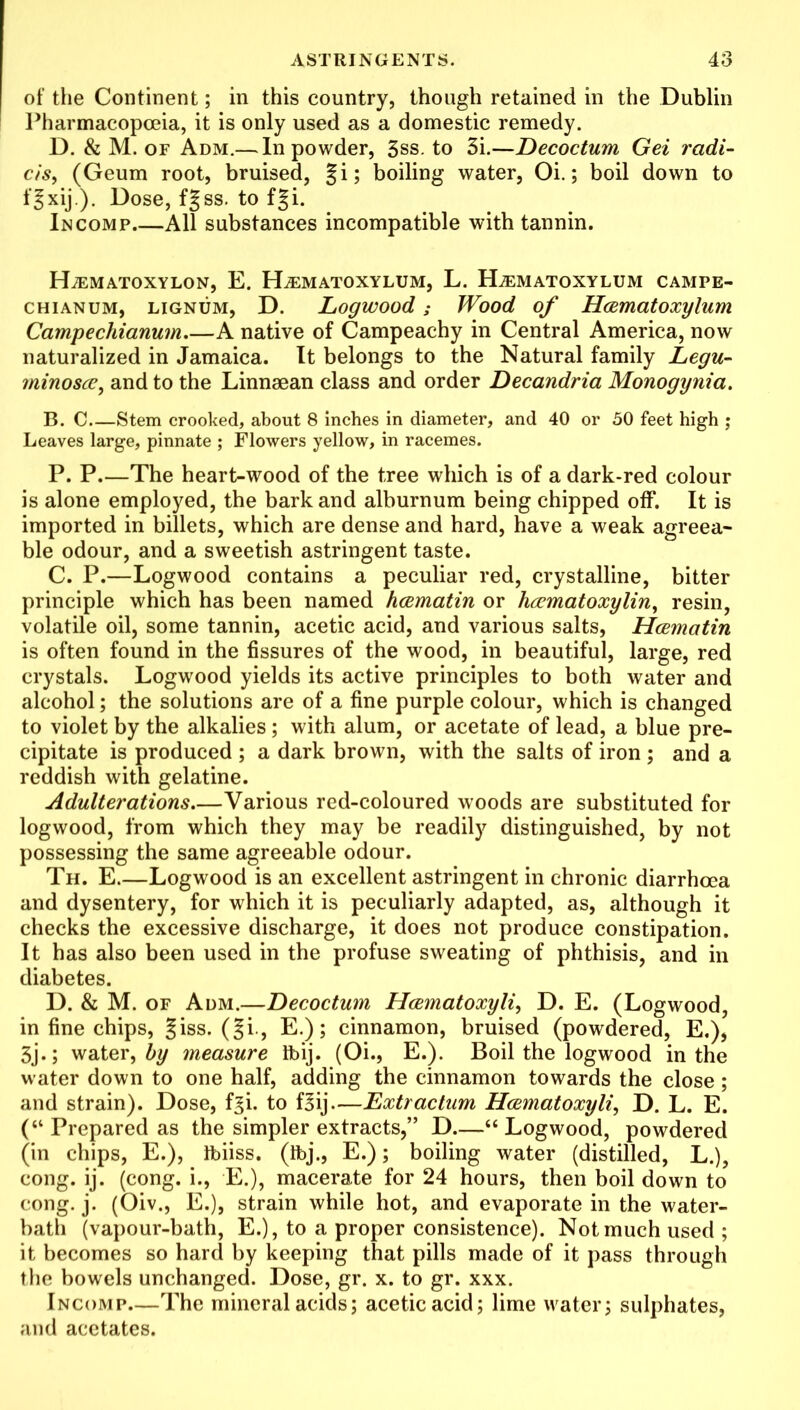 ASTRINGENTS. 43

of the Continent; in this country, though retained in the Dublin Pharmacopœia, it is only used as a domestic remedy.

D. & M. of Adm.—In powder, ʒss. to ʒi.—Decoctum Gei radicis, (Geum root, bruised, ℥i; boiling water, Oi.; boil down to f℥xij.). Dose, f℥ss. to f℥i.

Incomp.—All substances incompatible with tannin.

Hæmatoxylon, E. Hæmatoxylum, L. Hæmatoxylum campechianum, lignum, D. Logwood; Wood of Hæmatoxylum Campechianum.—A native of Campeachy in Central America, now naturalized in Jamaica. It belongs to the Natural family Leguminosæ, and to the Linnæan class and order Decandria Monogynia.

B. C.—Stem crooked, about 8 inches in diameter, and 40 or 50 feet high; Leaves large, pinnate; Flowers yellow, in racemes.

P. P.—The heart-wood of the tree which is of a dark-red colour is alone employed, the bark and alburnum being chipped off. It is imported in billets, which are dense and hard, have a weak agreeable odour, and a sweetish astringent taste.

C. P.—Logwood contains a peculiar red, crystalline, bitter principle which has been named hæmatin or hæmatoxylin, resin, volatile oil, some tannin, acetic acid, and various salts, Hæmatin is often found in the fissures of the wood, in beautiful, large, red crystals. Logwood yields its active principles to both water and alcohol; the solutions are of a fine purple colour, which is changed to violet by the alkalies; with alum, or acetate of lead, a blue precipitate is produced; a dark brown, with the salts of iron; and a reddish with gelatine.

Adulterations.—Various red-coloured woods are substituted for logwood, from which they may be readily distinguished, by not possessing the same agreeable odour.

Th. E.—Logwood is an excellent astringent in chronic diarrhœa and dysentery, for which it is peculiarly adapted, as, although it checks the excessive discharge, it does not produce constipation. It has also been used in the profuse sweating of phthisis, and in diabetes.

D. & M. of Adm.—Decoctum Hæmatoxyli, D. E. (Logwood, in fine chips, ℥iss. (℥i., E.); cinnamon, bruised (powdered, E.), ʒj.; water, by measure ℔ij. (Oi., E.). Boil the logwood in the water down to one half, adding the cinnamon towards the close; and strain). Dose, f℥i. to f℥ij.—Extractum Hæmatoxyli, D. L. E. ("Prepared as the simpler extracts," D.—"Logwood, powdered (in chips, E.), ℔iiss. (℔j., E.); boiling water (distilled, L.), cong. ij. (cong. i., E.), macerate for 24 hours, then boil down to cong. j. (Oiv., E.), strain while hot, and evaporate in the water-bath (vapour-bath, E.), to a proper consistence). Not much used; it becomes so hard by keeping that pills made of it pass through the bowels unchanged. Dose, gr. x. to gr. xxx.

Incomp.—The mineral acids; acetic acid; lime water; sulphates, and acetates.